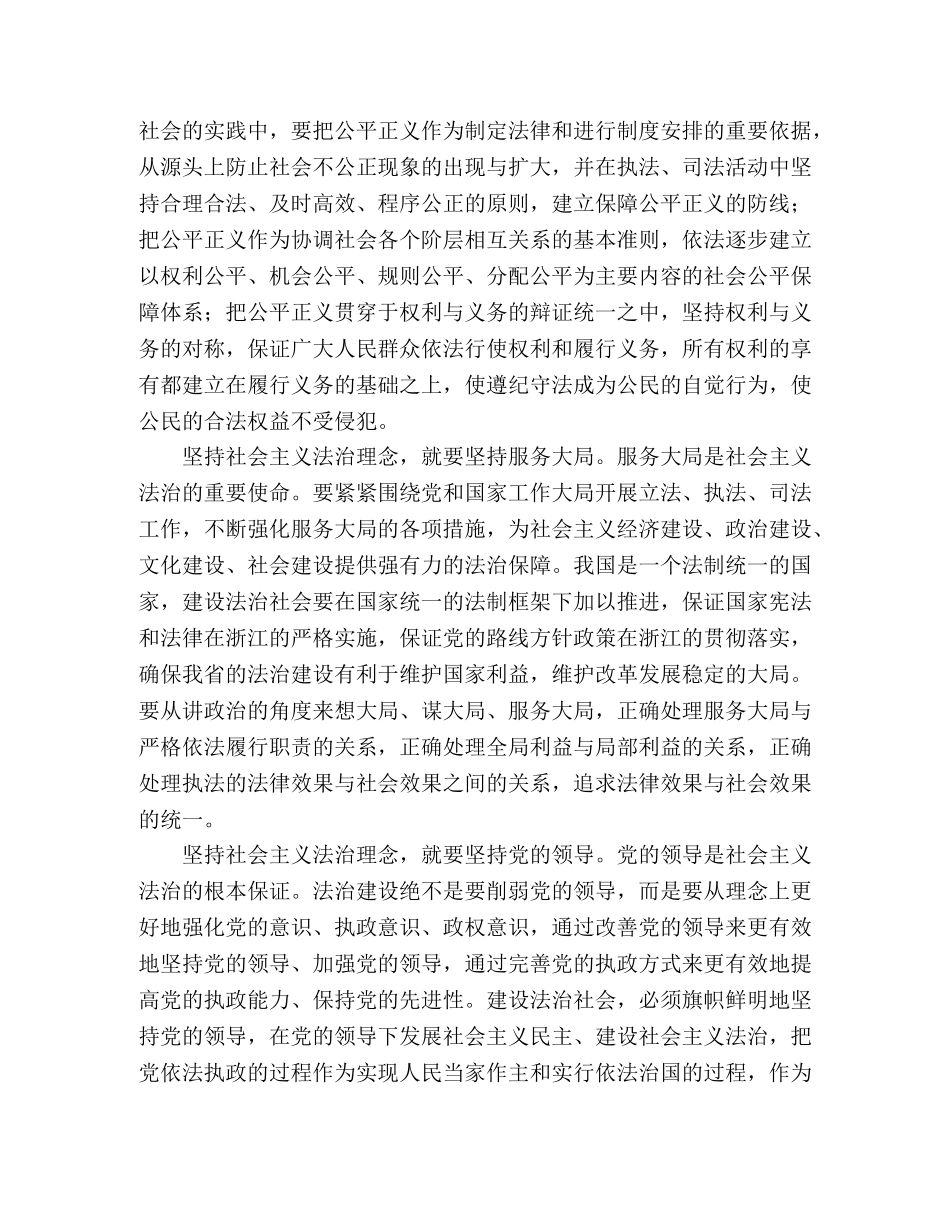 社会的实践中，要把公平正义作为制定法律和进行制度安排的重要依据，从源头上防止社会不公正现象的出现与扩大，并在执法、司法活动中坚持合理合法、及时高效、程序公正的原则，建立保障公平正义的防线；把公平正义作为协调社会各个阶层相互关系的基本准则，依法逐步建立以权利公平、机会公平、规则公平、分配公平为主要内容的社会公平保障体系；把公平正义贯穿于权利与义务的辩证统一之中，坚持权利与义务的对称，保证广大人民群众依法行使权利和履行义务，所有权利的享有都建立在履行义务的基础之上，使遵纪守法成为公民的自觉行为，使公民的合法权益不受侵犯。

坚持社会主义法治理念，就要坚持服务大局。服务大局是社会主义法治的重要使命。要紧紧围绕党和国家工作大局开展立法、执法、司法工作，不断强化服务大局的各项措施，为社会主义经济建设、政治建设、文化建设、社会建设提供强有力的法治保障。我国是一个法制统一的国家，建设法治社会要在国家统一的法制框架下加以推进，保证国家宪法和法律在浙江的严格实施，保证党的路线方针政策在浙江的贯彻落实，确保我省的法治建设有利于维护国家利益，维护改革发展稳定的大局。要从讲政治的角度来想大局、谋大局、服务大局，正确处理服务大局与严格依法履行职责的关系，正确处理全局利益与局部利益的关系，正确处理执法的法律效果与社会效果之间的关系，追求法律效果与社会效果的统一。

坚持社会主义法治理念，就要坚持党的领导。党的领导是社会主义法治的根本保证。法治建设绝不是要削弱党的领导，而是要从理念上更好地强化党的意识、执政意识、政权意识，通过改善党的领导来更有效地坚持党的领导、加强党的领导，通过完善党的执政方式来更有效地提高党的执政能力、保持党的先进性。建设法治社会，必须旗帜鲜明地坚持党的领导，在党的领导下发展社会主义民主、建设社会主义法治，把党依法执政的过程作为实现人民当家作主和实行依法治国的过程，作为